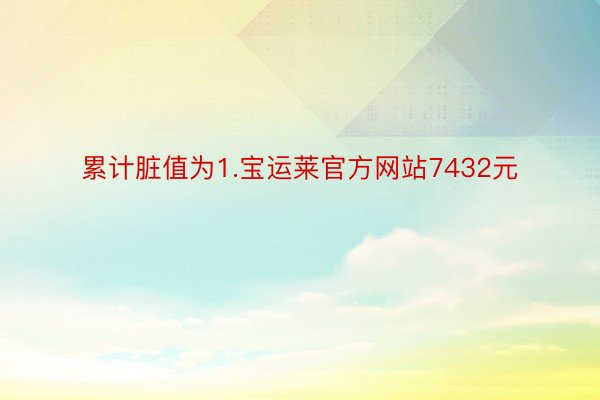 累计脏值为1.宝运莱官方网站7432元